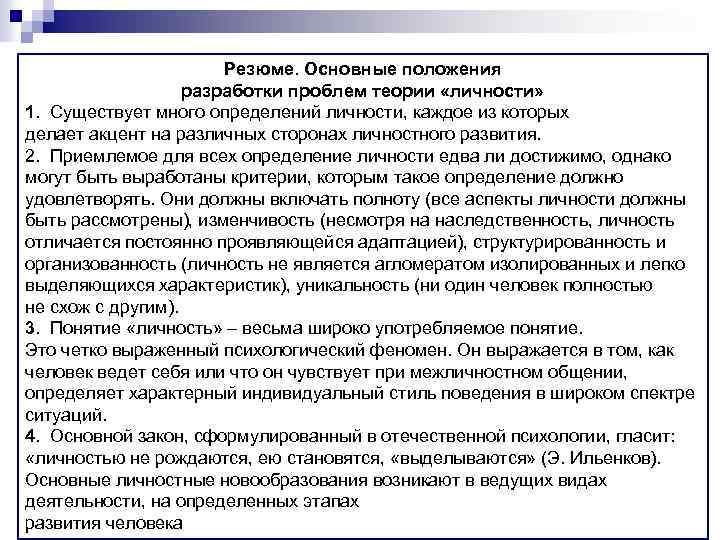 Резюме. Основные положения разработки проблем теории «личности»

1. Существует много определений личности, каждое из которых делает акцент на различных сторонах личностного развития.

2. Приемлемое для всех определение личности едва ли достижимо, однако могут быть выработаны критерии, которым такое определение должно удовлетворять. Они должны включать полноту (все аспекты личности должны быть рассмотрены), изменчивость (несмотря на наследственность, личность отличается постоянно проявляющейся адаптацией), структурированность и организованность (личность не является агломератом изолированных и легко выделяющихся характеристик), уникальность (ни один человек полностью не схож с другим).

3. Понятие «личность» – весьма широко употребляемое понятие. Это четко выраженный психологический феномен. Он выражается в том, как человек ведет себя или что он чувствует при межличностном общении, определяет характерный индивидуальный стиль поведения в широком спектре ситуаций.

4. Основной закон, сформулированный в отечественной психологии, гласит: «личностью не рождаются, ею становятся, «выделываются» (Э. Ильенков). Основные личностные новообразования возникают в ведущих видах деятельности, на определенных этапах развития человека